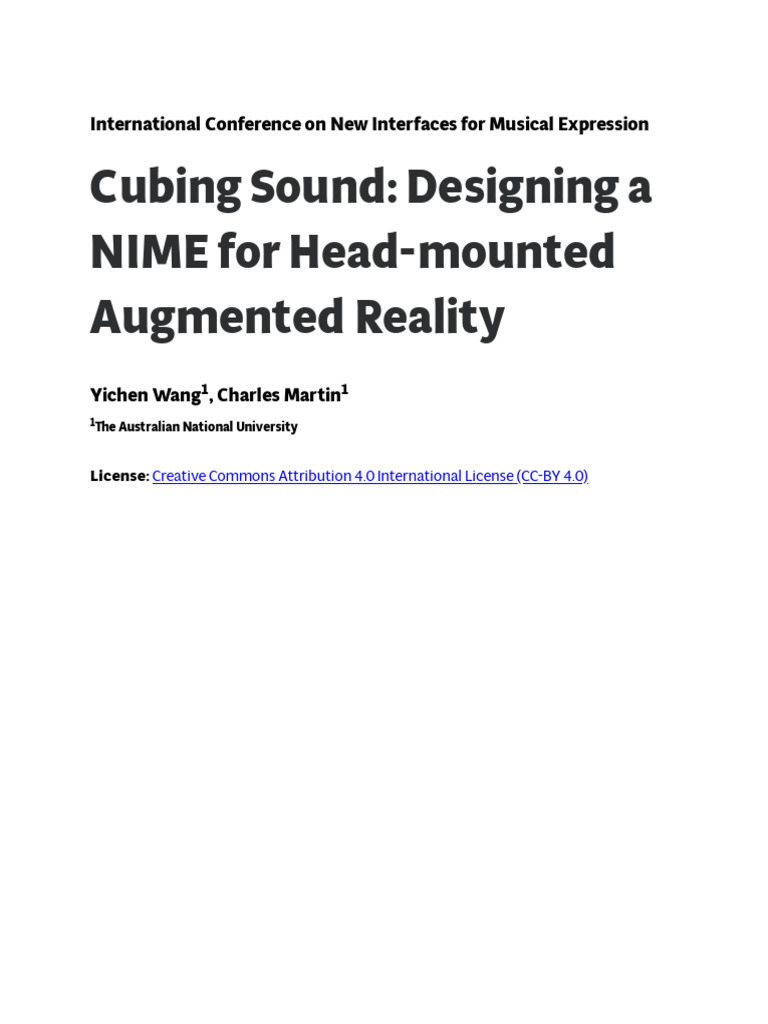 International Conference on New Interfaces for Musical Expression

Cubing Sound: Designing a NIME for Head-mounted Augmented Reality

Yichen Wang$^1$, Charles Martin$^1$

$^1$The Australian National University

License: Creative Commons Attribution 4.0 International License (CC-BY 4.0)